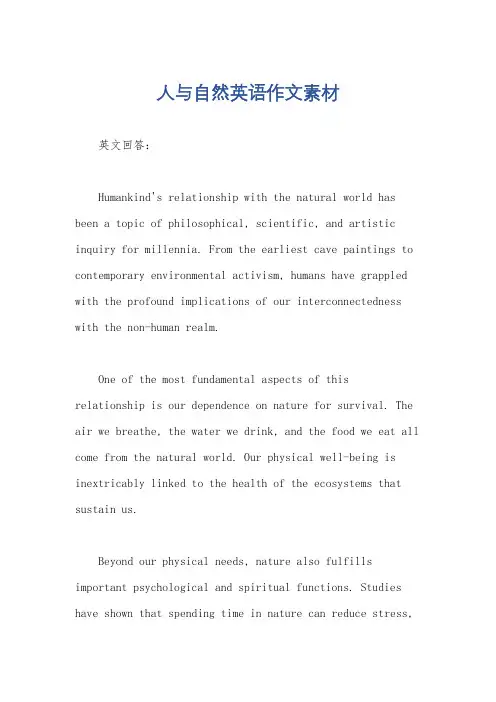 人与自然英语作文素材

英文回答:

Humankind's relationship with the natural world has been a topic of philosophical, scientific, and artistic inquiry for millennia. From the earliest cave paintings to contemporary environmental activism, humans have grappled with the profound implications of our interconnectedness with the non-human realm.

One of the most fundamental aspects of this relationship is our dependence on nature for survival. The air we breathe, the water we drink, and the food we eat all come from the natural world. Our physical well-being is inextricably linked to the health of the ecosystems that sustain us.

Beyond our physical needs, nature also fulfills important psychological and spiritual functions. Studies have shown that spending time in nature can reduce stress,